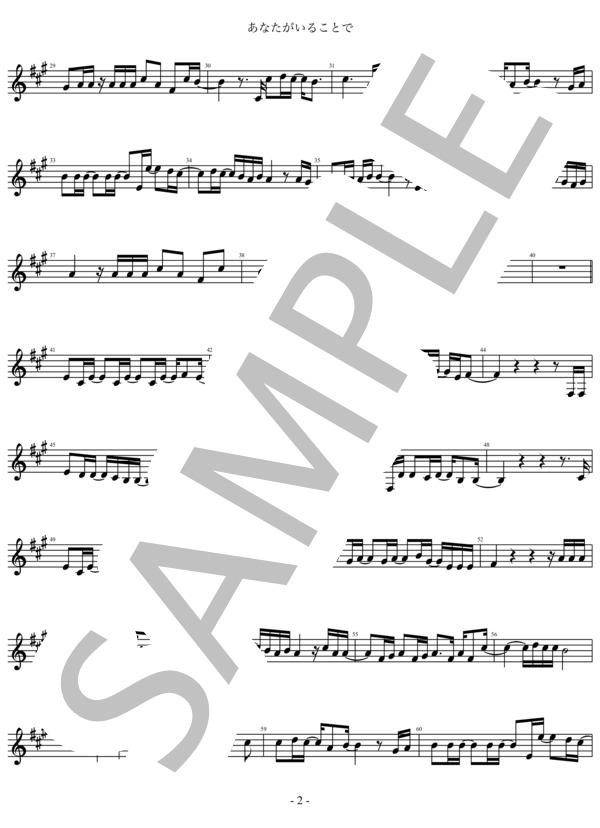 あなたがいることで

29

30

31

33

34

35

37

38

40

41

42

44

45

48

49

52

55

56

59

60

SAMPLE

- 2 -